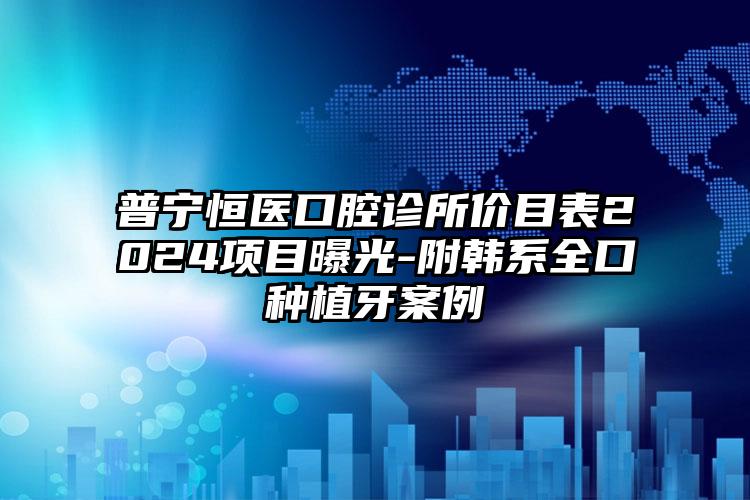 普宁恒医口腔诊所价目表2024项目曝光-附韩系全口种植牙案例